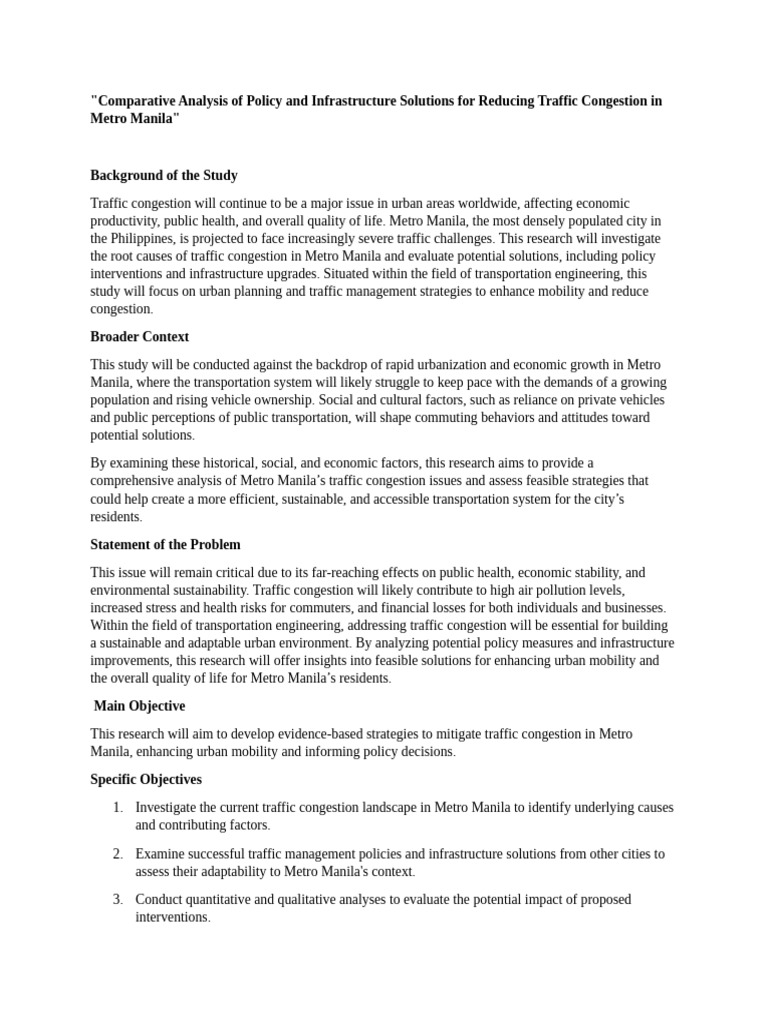 "Comparative Analysis of Policy and Infrastructure Solutions for Reducing Traffic Congestion in Metro Manila"

Background of the Study

Traffic congestion will continue to be a major issue in urban areas worldwide, affecting economic productivity, public health, and overall quality of life. Metro Manila, the most densely populated city in the Philippines, is projected to face increasingly severe traffic challenges. This research will investigate the root causes of traffic congestion in Metro Manila and evaluate potential solutions, including policy interventions and infrastructure upgrades. Situated within the field of transportation engineering, this study will focus on urban planning and traffic management strategies to enhance mobility and reduce congestion.

Broader Context

This study will be conducted against the backdrop of rapid urbanization and economic growth in Metro Manila, where the transportation system will likely struggle to keep pace with the demands of a growing population and rising vehicle ownership. Social and cultural factors, such as reliance on private vehicles and public perceptions of public transportation, will shape commuting behaviors and attitudes toward potential solutions.

By examining these historical, social, and economic factors, this research aims to provide a comprehensive analysis of Metro Manila's traffic congestion issues and assess feasible strategies that could help create a more efficient, sustainable, and accessible transportation system for the city's residents.

Statement of the Problem

This issue will remain critical due to its far-reaching effects on public health, economic stability, and environmental sustainability. Traffic congestion will likely contribute to high air pollution levels, increased stress and health risks for commuters, and financial losses for both individuals and businesses. Within the field of transportation engineering, addressing traffic congestion will be essential for building a sustainable and adaptable urban environment. By analyzing potential policy measures and infrastructure improvements, this research will offer insights into feasible solutions for enhancing urban mobility and the overall quality of life for Metro Manila's residents.

Main Objective

This research will aim to develop evidence-based strategies to mitigate traffic congestion in Metro Manila, enhancing urban mobility and informing policy decisions.

Specific Objectives

1. Investigate the current traffic congestion landscape in Metro Manila to identify underlying causes and contributing factors.

2. Examine successful traffic management policies and infrastructure solutions from other cities to assess their adaptability to Metro Manila's context.

3. Conduct quantitative and qualitative analyses to evaluate the potential impact of proposed interventions.